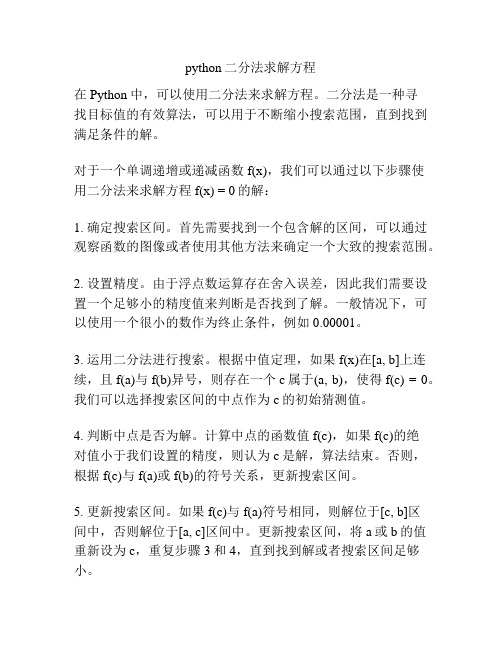 python 二分法求解方程

在 Python 中，可以使用二分法来求解方程。二分法是一种寻找目标值的有效算法，可以用于不断缩小搜索范围，直到找到满足条件的解。

对于一个单调递增或递减函数 f(x)，我们可以通过以下步骤使用二分法来求解方程 f(x) = 0 的解：

1. 确定搜索区间。首先需要找到一个包含解的区间，可以通过观察函数的图像或者使用其他方法来确定一个大致的搜索范围。

2. 设置精度。由于浮点数运算存在舍入误差，因此我们需要设置一个足够小的精度值来判断是否找到了解。一般情况下，可以使用一个很小的数作为终止条件，例如 0.00001。

3. 运用二分法进行搜索。根据中值定理，如果 f(x)在[a, b]上连续，且 f(a)与 f(b)异号，则存在一个 c 属于(a, b)，使得 f(c) = 0。我们可以选择搜索区间的中点作为 c 的初始猜测值。

4. 判断中点是否为解。计算中点的函数值 f(c)，如果 f(c)的绝对值小于我们设置的精度，则认为 c 是解，算法结束。否则，根据 f(c)与 f(a)或 f(b)的符号关系，更新搜索区间。

5. 更新搜索区间。如果 f(c)与 f(a)符号相同，则解位于[c, b]区间中，否则解位于[a, c]区间中。更新搜索区间，将 a 或 b 的值重新设为 c，重复步骤 3 和 4，直到找到解或者搜索区间足够小。